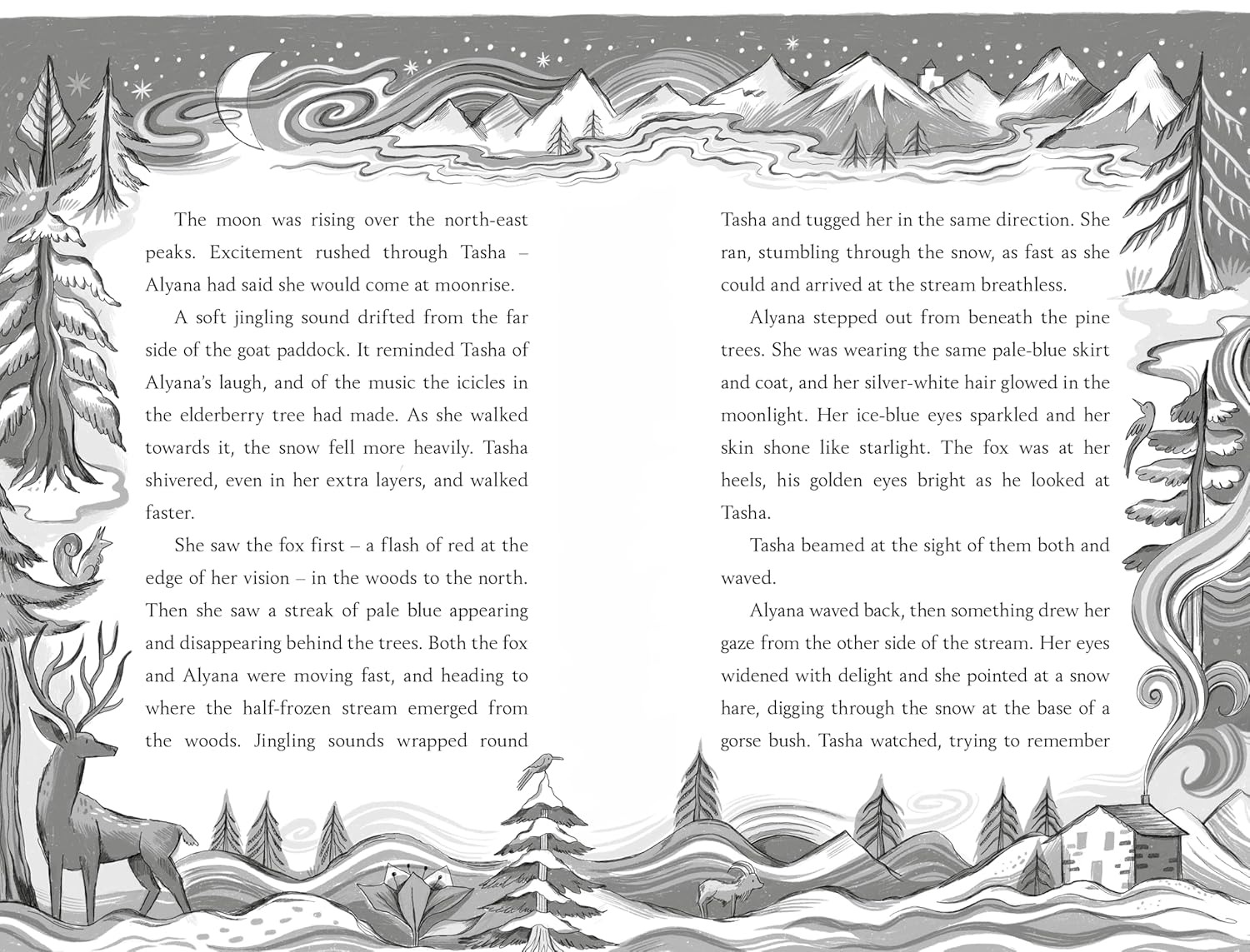 The moon was rising over the north-east peaks. Excitement rushed through Tasha – Alyana had said she would come at moonrise.

A soft jingling sound drifted from the far side of the goat paddock. It reminded Tasha of Alyana's laugh, and of the music the icicles in the elderberry tree had made. As she walked towards it, the snow fell more heavily. Tasha shivered, even in her extra layers, and walked faster.

She saw the fox first – a flash of red at the edge of her vision – in the woods to the north. Then she saw a streak of pale blue appearing and disappearing behind the trees. Both the fox and Alyana were moving fast, and heading to where the half-frozen stream emerged from the woods. Jingling sounds wrapped round Tasha and tugged her in the same direction. She ran, stumbling through the snow, as fast as she could and arrived at the stream breathless.

Alyana stepped out from beneath the pine trees. She was wearing the same pale-blue skirt and coat, and her silver-white hair glowed in the moonlight. Her ice-blue eyes sparkled and her skin shone like starlight. The fox was at her heels, his golden eyes bright as he looked at Tasha.

Tasha beamed at the sight of them both and waved.

Alyana waved back, then something drew her gaze from the other side of the stream. Her eyes widened with delight and she pointed at a snow hare, digging through the snow at the base of a gorse bush. Tasha watched, trying to remember